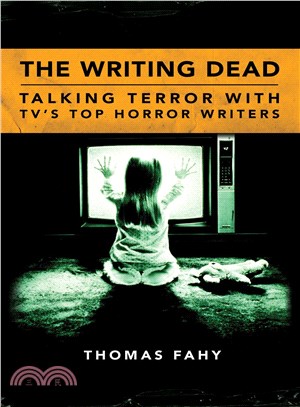 THE WRITING DEAD

TALKING TERROR WITH TV'S TOP HORROR WRITERS

THOMAS FAHY

三民